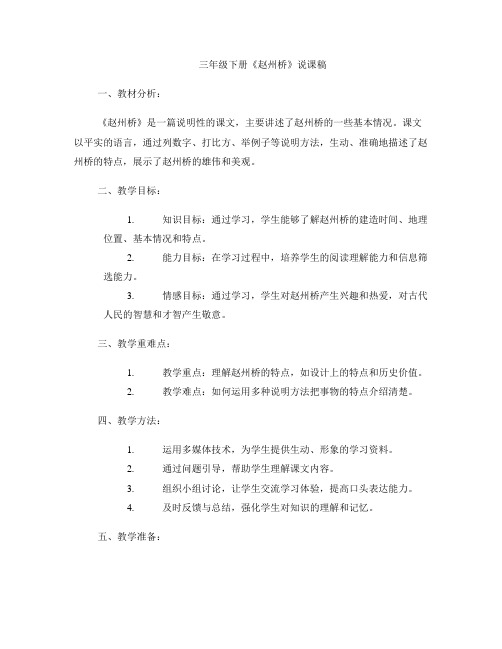 三年级下册《赵州桥》说课稿

一、教材分析：

《赵州桥》是一篇说明性的课文，主要讲述了赵州桥的一些基本情况。课文以平实的语言，通过列数字、打比方、举例子等说明方法，生动、准确地描述了赵州桥的特点，展示了赵州桥的雄伟和美观。

二、教学目标：

1. 知识目标：通过学习，学生能够了解赵州桥的建造时间、地理位置、基本情况和特点。

2. 能力目标：在学习过程中，培养学生的阅读理解能力和信息筛选能力。

3. 情感目标：通过学习，学生对赵州桥产生兴趣和热爱，对古代人民的智慧和才智产生敬意。

三、教学重难点：

1. 教学重点：理解赵州桥的特点，如设计上的特点和历史价值。

2. 教学难点：如何运用多种说明方法把事物的特点介绍清楚。

四、教学方法：

1. 运用多媒体技术，为学生提供生动、形象的学习资料。

2. 通过问题引导，帮助学生理解课文内容。

3. 组织小组讨论，让学生交流学习体验，提高口头表达能力。

4. 及时反馈与总结，强化学生对知识的理解和记忆。

五、教学准备：